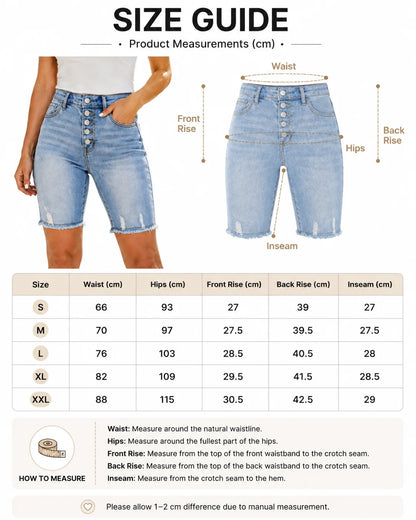 SIZE GUIDE

• Product Measurements (cm) •

Waist

Front Rise

Back Rise

Hips

Inseam

| Size | Waist (cm) | Hips (cm) | Front Rise (cm) | Back Rise (cm) | Inseam (cm) |
|---|---|---|---|---|---|
| S | 66 | 93 | 27 | 39 | 27 |
| M | 70 | 97 | 27.5 | 39.5 | 27.5 |
| L | 76 | 103 | 28.5 | 40.5 | 28 |
| XL | 82 | 109 | 29.5 | 41.5 | 28.5 |
| XXL | 88 | 115 | 30.5 | 42.5 | 29 |

HOW TO MEASURE

Waist: Measure around the natural waistline.
Hips: Measure around the fullest part of the hips.
Front Rise: Measure from the top of the front waistband to the crotch seam.
Back Rise: Measure from the top of the back waistband to the crotch seam.
Inseam: Measure from the crotch seam to the hem.

Please allow 1–2 cm difference due to manual measurement.